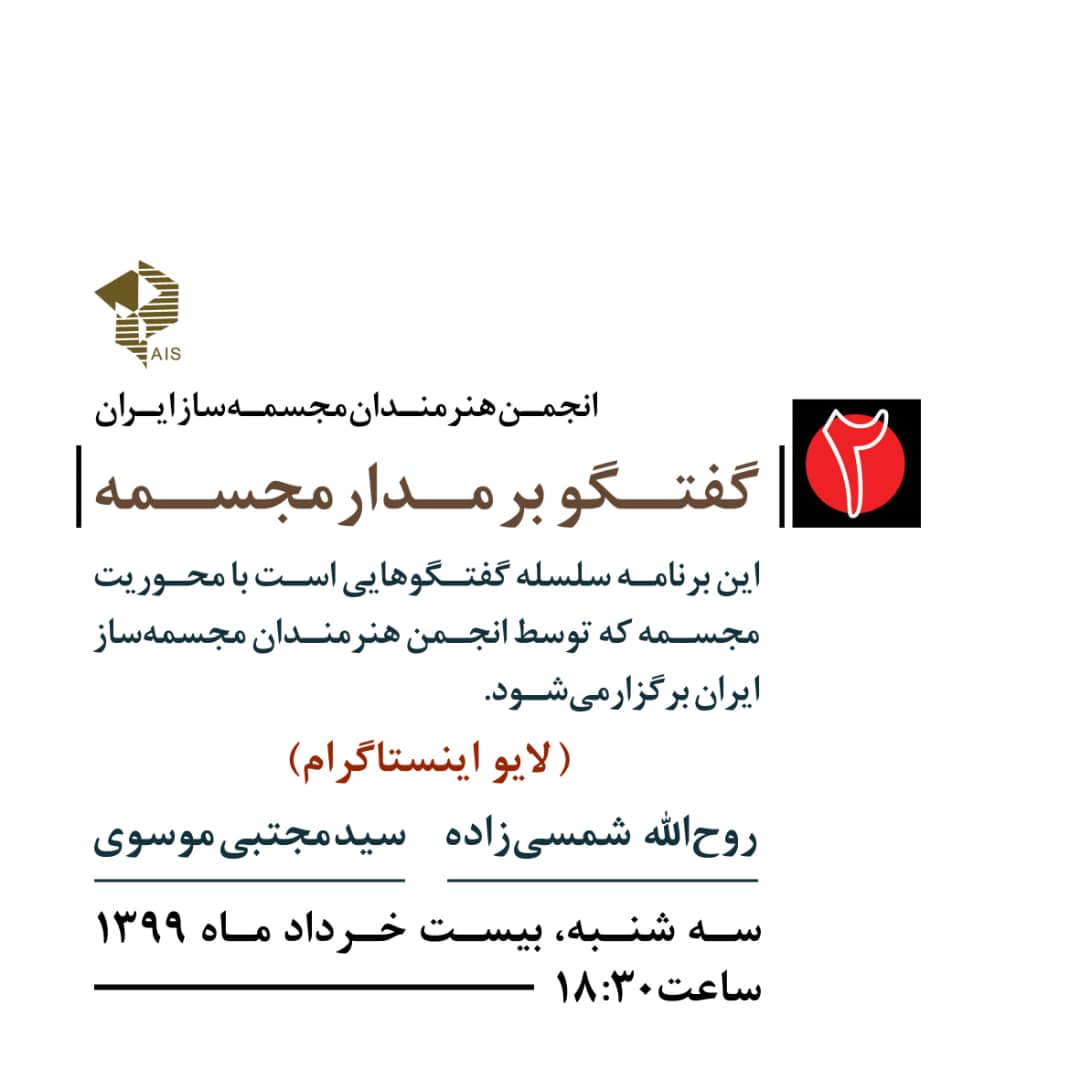 AIS

انجمن هنرمندان مجسمه‌ساز ایران

۲

گفتگو بر مدار مجسمه

این برنامه سلسله گفتگوهایی است با محوریت مجسمه که توسط انجمن هنرمندان مجسمه‌ساز ایران برگزار می‌شود.

(لایو اینستاگرام)

روح‌الله شمسی‌زاده

سید مجتبی موسوی

سه شنبه، بیست خرداد ماه ۱۳۹۹

ساعت ۱۸:۳۰